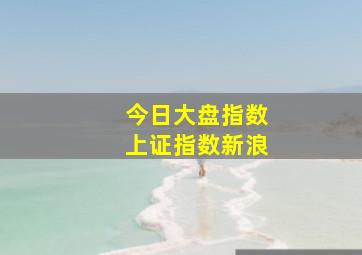 今日大盘指数
上证指数新浪